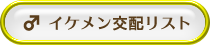 ♂ イケメン交配リスト